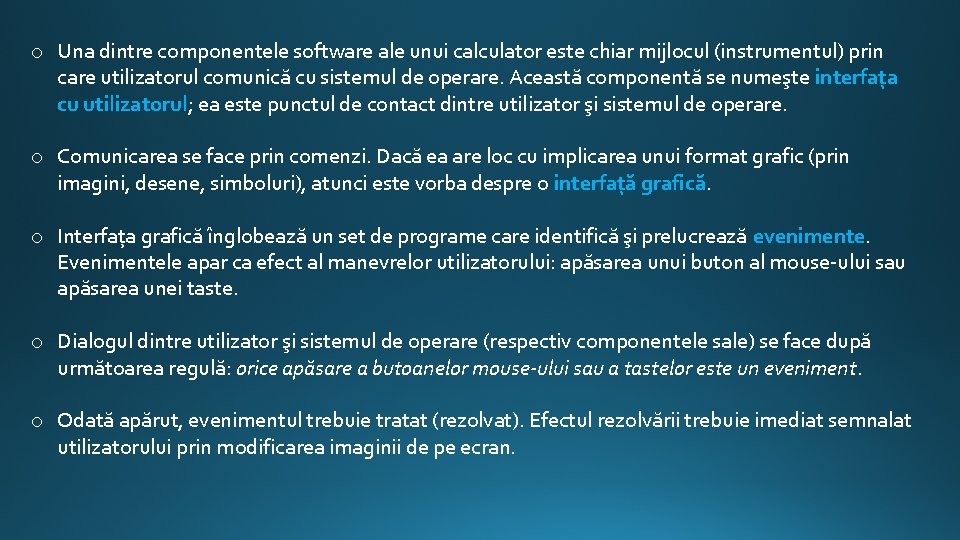 o Una dintre componentele software ale unui calculator este chiar mijlocul (instrumentul) prin care utilizatorul comunică cu sistemul de operare. Această componentă se numeşte interfaţa cu utilizatorul; ea este punctul de contact dintre utilizator şi sistemul de operare.

o Comunicarea se face prin comenzi. Dacă ea are loc cu implicarea unui format grafic (prin imagini, desene, simboluri), atunci este vorba despre o interfaţă grafică.

o Interfaţa grafică înglobează un set de programe care identifică şi prelucrează evenimente. Evenimentele apar ca efect al manevrelor utilizatorului: apăsarea unui buton al mouse-ului sau apăsarea unei taste.

o Dialogul dintre utilizator şi sistemul de operare (respectiv componentele sale) se face după următoarea regulă: orice apăsare a butoanelor mouse-ului sau a tastelor este un eveniment.

o Odată apărut, evenimentul trebuie tratat (rezolvat). Efectul rezolvării trebuie imediat semnalat utilizatorului prin modificarea imaginii de pe ecran.